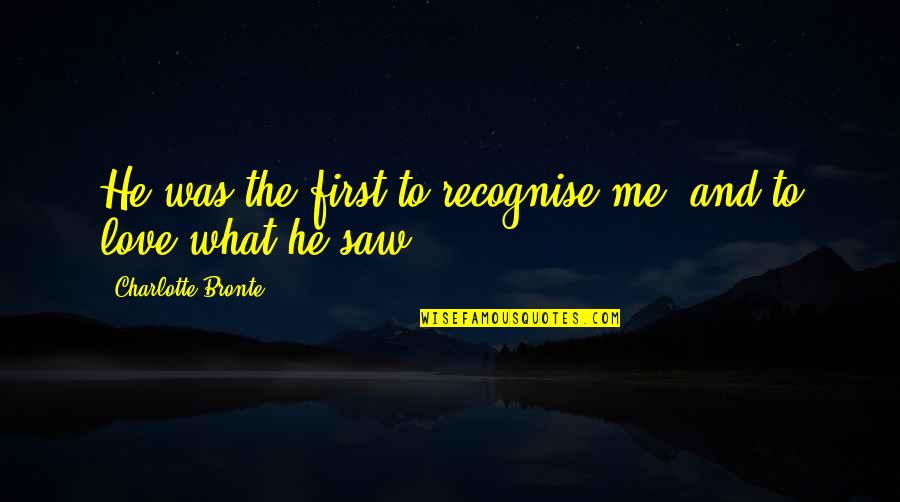 He was the first to recognise me, and to love what he saw.

Charlotte Bronte

WISEFAMOUSQUOTES.COM